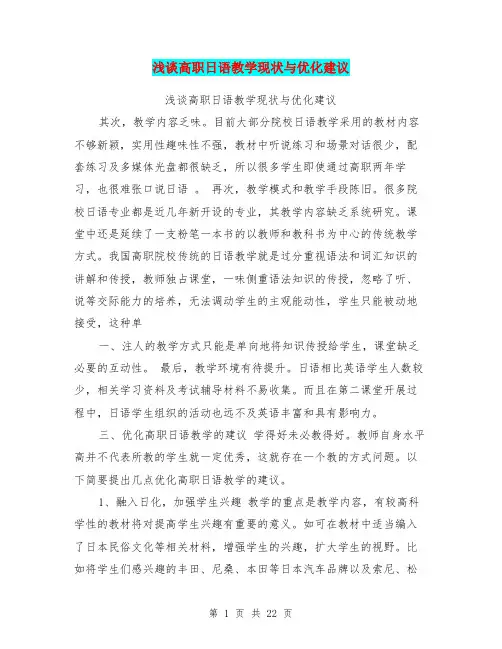 浅谈高职日语教学现状与优化建议

浅谈高职日语教学现状与优化建议

其次，教学内容乏味。目前大部分院校日语教学采用的教材内容不够新颖，实用性趣味性不强，教材中听说练习和场景对话很少，配套练习及多媒体光盘都很缺乏，所以很多学生即使通过高职两年学习，也很难张口说日语 。 再次，教学模式和教学手段陈旧。很多院校日语专业都是近几年新开设的专业，其教学内容缺乏系统研究。课堂中还是延续了一支粉笔一本书的以教师和教科书为中心的传统教学方式。我国高职院校传统的日语教学就是过分重视语法和词汇知识的讲解和传授，教师独占课堂，一味侧重语法知识的传授，忽略了听、说等交际能力的培养，无法调动学生的主观能动性，学生只能被动地接受，这种单

一、注人的教学方式只能是单向地将知识传授给学生，课堂缺乏必要的互动性。 最后，教学环境有待提升。日语相比英语学生人数较少，相关学习资料及考试辅导材料不易收集。而且在第二课堂开展过程中，日语学生组织的活动也远不及英语丰富和具有影响力。

三、优化高职日语教学的建议 学得好未必教得好。教师自身水平高并不代表所教的学生就一定优秀，这就存在一个教的方式问题。以下简要提出几点优化高职日语教学的建议。

1、融入日化，加强学生兴趣 教学的重点是教学内容，有较高科学性的教材将对提高学生兴趣有重要的意义。如可在教材中适当编入了日本民俗文化等相关材料，增强学生的兴趣，扩大学生的视野。比如将学生们感兴趣的丰田、尼桑、本田等日本汽车品牌以及索尼、松

第 1 页 共 22 页